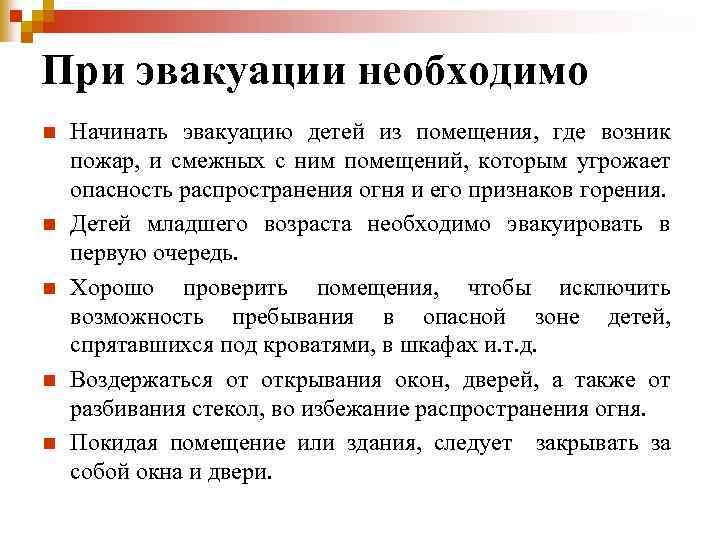 При эвакуации необходимо

Начинать эвакуацию детей из помещения, где возник пожар, и смежных с ним помещений, которым угрожает опасность распространения огня и его признаков горения.

Детей младшего возраста необходимо эвакуировать в первую очередь.

Хорошо проверить помещения, чтобы исключить возможность пребывания в опасной зоне детей, спрятавшихся под кроватями, в шкафах и.т.д.

Воздержаться от открывания окон, дверей, а также от разбивания стекол, во избежание распространения огня.

Покидая помещение или здания, следует закрывать за собой окна и двери.